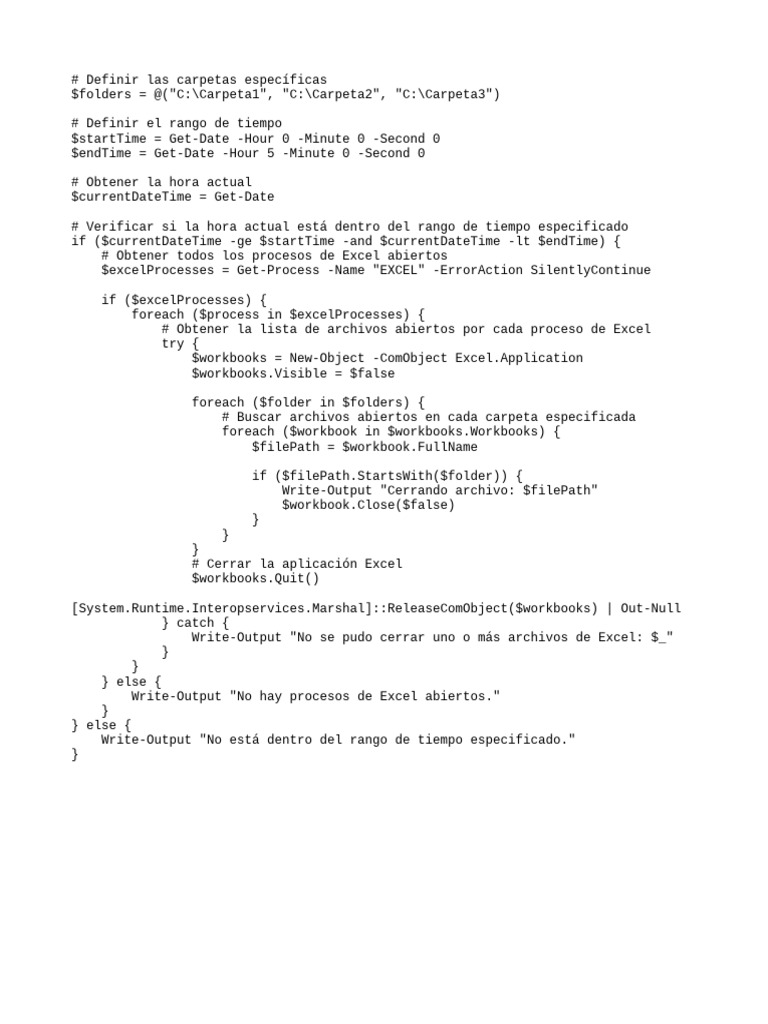 # Definir las carpetas específicas
$folders = @("C:\Carpeta1", "C:\Carpeta2", "C:\Carpeta3")

# Definir el rango de tiempo
$startTime = Get-Date -Hour 0 -Minute 0 -Second 0
$endTime = Get-Date -Hour 5 -Minute 0 -Second 0

# Obtener la hora actual
$currentDateTime = Get-Date

# Verificar si la hora actual está dentro del rango de tiempo especificado
if ($currentDateTime -ge $startTime -and $currentDateTime -lt $endTime) {
    # Obtener todos los procesos de Excel abiertos
    $excelProcesses = Get-Process -Name "EXCEL" -ErrorAction SilentlyContinue

    if ($excelProcesses) {
        foreach ($process in $excelProcesses) {
            # Obtener la lista de archivos abiertos por cada proceso de Excel
            try {
                $workbooks = New-Object -ComObject Excel.Application
                $workbooks.Visible = $false

                foreach ($folder in $folders) {
                    # Buscar archivos abiertos en cada carpeta especificada
                    foreach ($workbook in $workbooks.Workbooks) {
                        $filePath = $workbook.FullName

                        if ($filePath.StartsWith($folder)) {
                            Write-Output "Cerrando archivo: $filePath"
                            $workbook.Close($false)
                        }
                    }
                }
                # Cerrar la aplicación Excel
                $workbooks.Quit()

[System.Runtime.Interopservices.Marshal]::ReleaseComObject($workbooks) | Out-Null
            } catch {
                Write-Output "No se pudo cerrar uno o más archivos de Excel: $_"
            }
        }
    } else {
        Write-Output "No hay procesos de Excel abiertos."
    }
} else {
    Write-Output "No está dentro del rango de tiempo especificado."
}